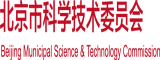 北京市科学技术委员会

Beijing Municipal Science & Technology Commission